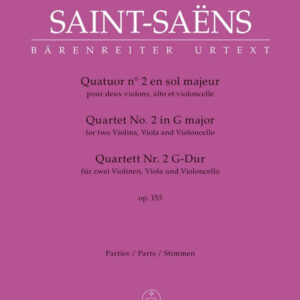 SAINT-SAËNS

BÄRENREITER URTEXT

Quatuor n° 2 en sol majeur
pour deux violons, alto et violoncelle

Quartet No. 2 in G major
for two Violins, Viola and Violoncello

Quartett Nr. 2 G-Dur
für zwei Violinen, Viola und Violoncello

op. 153

Parties / Parts / Stimmen